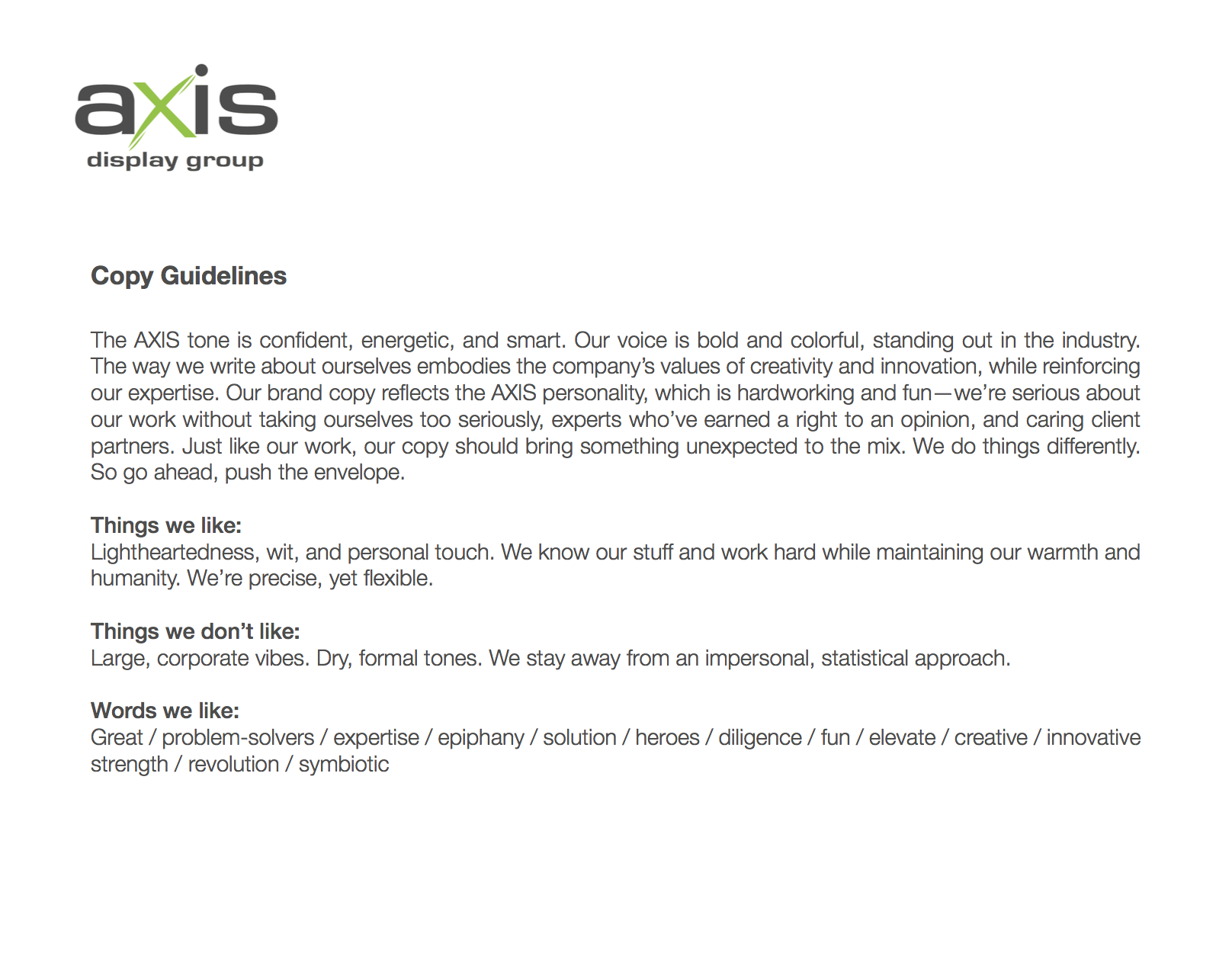 axis
display group

Copy Guidelines

The AXIS tone is confident, energetic, and smart. Our voice is bold and colorful, standing out in the industry. The way we write about ourselves embodies the company's values of creativity and innovation, while reinforcing our expertise. Our brand copy reflects the AXIS personality, which is hardworking and fun—we're serious about our work without taking ourselves too seriously, experts who've earned a right to an opinion, and caring client partners. Just like our work, our copy should bring something unexpected to the mix. We do things differently. So go ahead, push the envelope.

Things we like:
Lightheartedness, wit, and personal touch. We know our stuff and work hard while maintaining our warmth and humanity. We're precise, yet flexible.

Things we don't like:
Large, corporate vibes. Dry, formal tones. We stay away from an impersonal, statistical approach.

Words we like:
Great / problem-solvers / expertise / epiphany / solution / heroes / diligence / fun / elevate / creative / innovative strength / revolution / symbiotic